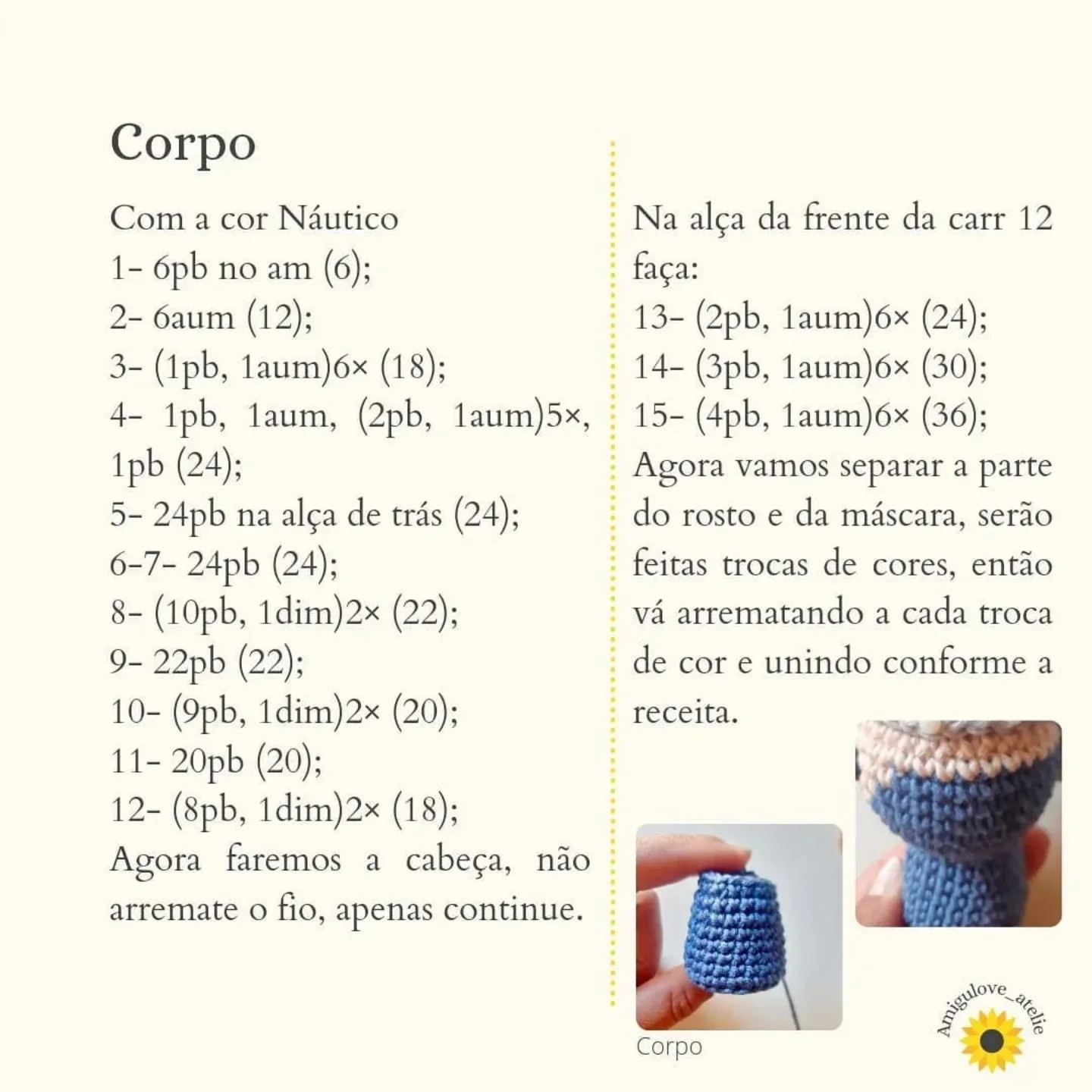 Corpo

Com a cor Náutico
1- 6pb no am (6);
2- 6aum (12);
3- (1pb, 1aum)6× (18);
4- 1pb, 1aum, (2pb, 1aum)5×, 1pb (24);
5- 24pb na alça de trás (24);
6-7- 24pb (24);
8- (10pb, 1dim)2× (22);
9- 22pb (22);
10- (9pb, 1dim)2× (20);
11- 20pb (20);
12- (8pb, 1dim)2× (18);
Agora faremos a cabeça, não arremate o fio, apenas continue.

Na alça da frente da carr 12 faça:
13- (2pb, 1aum)6× (24);
14- (3pb, 1aum)6× (30);
15- (4pb, 1aum)6× (36);
Agora vamos separar a parte do rosto e da máscara, serão feitas trocas de cores, então vá arrematando a cada troca de cor e unindo conforme a receita.

Corpo

Amigulove_atelie